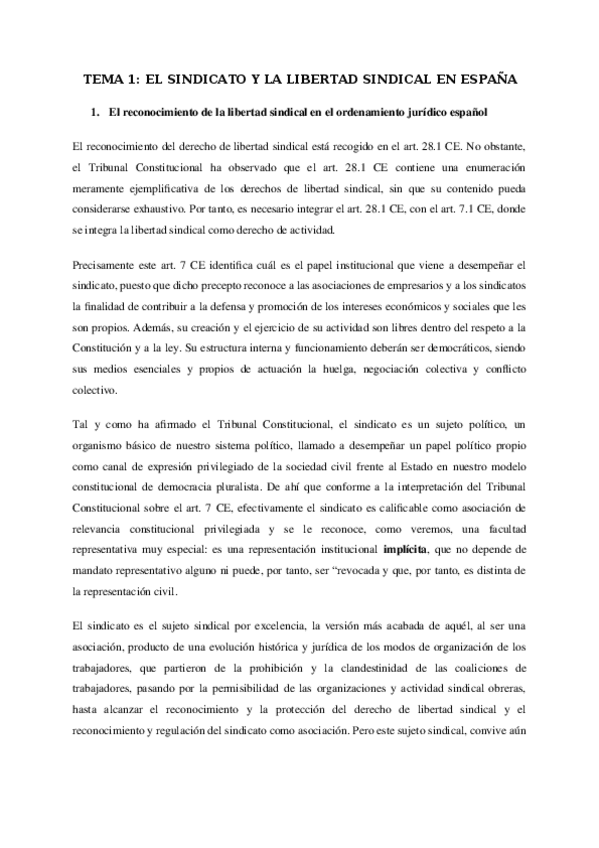 TEMA 1: EL SINDICATO Y LA LIBERTAD SINDICAL EN ESPAÑA

1. El reconocimiento de la libertad sindical en el ordenamiento jurídico español

El reconocimiento del derecho de libertad sindical está recogido en el art. 28.1 CE. No obstante, el Tribunal Constitucional ha observado que el art. 28.1 CE contiene una enumeración meramente ejemplificativa de los derechos de libertad sindical, sin que su contenido pueda considerarse exhaustivo. Por tanto, es necesario integrar el art. 28.1 CE, con el art. 7.1 CE, donde se integra la libertad sindical como derecho de actividad.

Precisamente este art. 7 CE identifica cuál es el papel institucional que viene a desempeñar el sindicato, puesto que dicho precepto reconoce a las asociaciones de empresarios y a los sindicatos la finalidad de contribuir a la defensa y promoción de los intereses económicos y sociales que les son propios. Además, su creación y el ejercicio de su actividad son libres dentro del respeto a la Constitución y a la ley. Su estructura interna y funcionamiento deberán ser democráticos, siendo sus medios esenciales y propios de actuación la huelga, negociación colectiva y conflicto colectivo.

Tal y como ha afirmado el Tribunal Constitucional, el sindicato es un sujeto político, un organismo básico de nuestro sistema político, llamado a desempeñar un papel político propio como canal de expresión privilegiado de la sociedad civil frente al Estado en nuestro modelo constitucional de democracia pluralista. De ahí que conforme a la interpretación del Tribunal Constitucional sobre el art. 7 CE, efectivamente el sindicato es calificable como asociación de relevancia constitucional privilegiada y se le reconoce, como veremos, una facultad representativa muy especial: es una representación institucional implícita, que no depende de mandato representativo alguno ni puede, por tanto, ser "revocada y que, por tanto, es distinta de la representación civil.

El sindicato es el sujeto sindical por excelencia, la versión más acabada de aquél, al ser una asociación, producto de una evolución histórica y jurídica de los modos de organización de los trabajadores, que partieron de la prohibición y la clandestinidad de las coaliciones de trabajadores, pasando por la permisibilidad de las organizaciones y actividad sindical obreras, hasta alcanzar el reconocimiento y la protección del derecho de libertad sindical y el reconocimiento y regulación del sindicato como asociación. Pero este sujeto sindical, convive aún